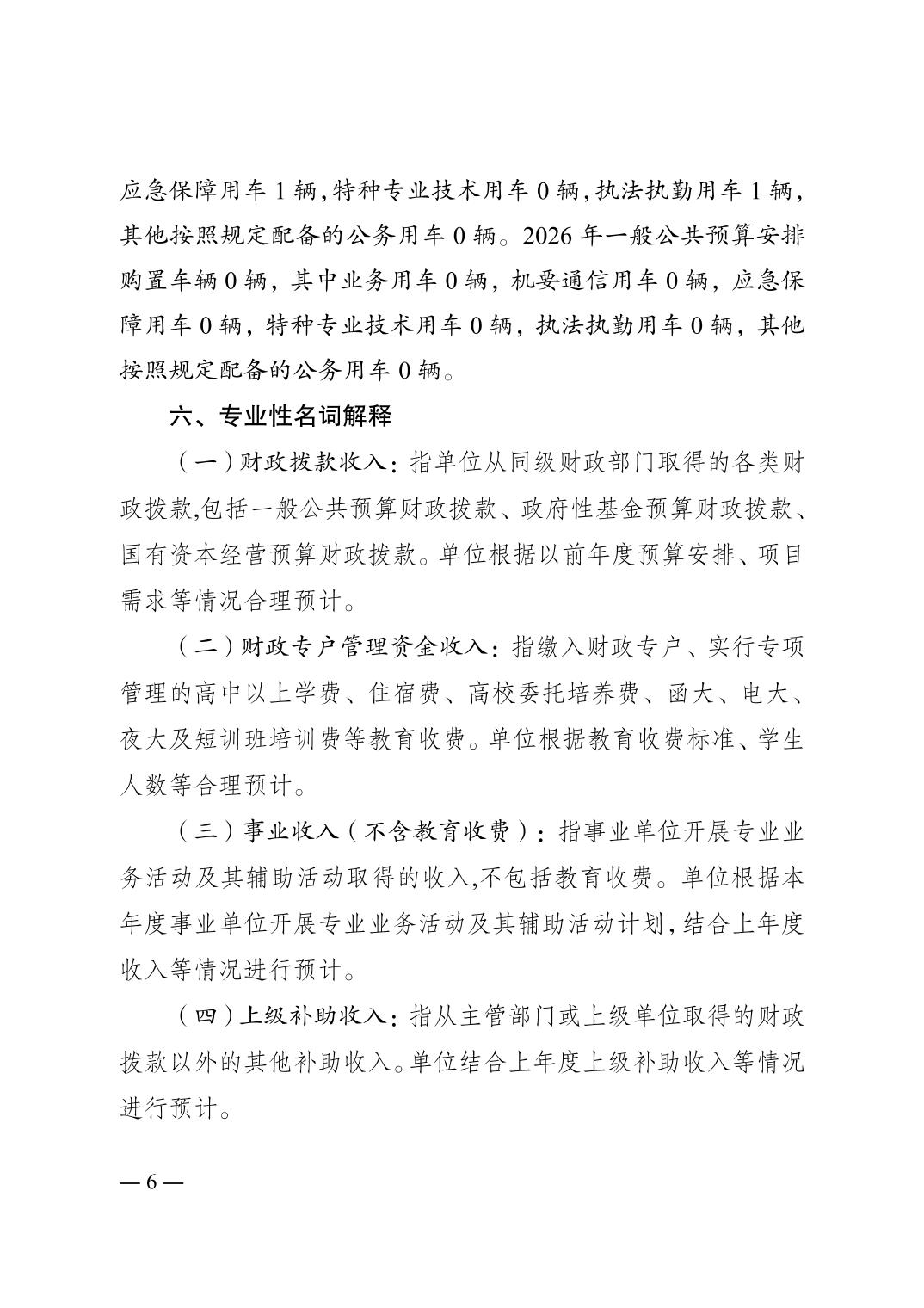 应急保障用车 1 辆,特种专业技术用车 0 辆,执法执勤用车 1 辆,其他按照规定配备的公务用车 0 辆。2026 年一般公共预算安排购置车辆 0 辆，其中业务用车 0 辆，机要通信用车 0 辆，应急保障用车 0 辆，特种专业技术用车 0 辆，执法执勤用车 0 辆，其他按照规定配备的公务用车 0 辆。

六、专业性名词解释

（一）财政拨款收入：指单位从同级财政部门取得的各类财政拨款,包括一般公共预算财政拨款、政府性基金预算财政拨款、国有资本经营预算财政拨款。单位根据以前年度预算安排、项目需求等情况合理预计。

（二）财政专户管理资金收入：指缴入财政专户、实行专项管理的高中以上学费、住宿费、高校委托培养费、函大、电大、夜大及短训班培训费等教育收费。单位根据教育收费标准、学生人数等合理预计。

（三）事业收入（不含教育收费）：指事业单位开展专业业务活动及其辅助活动取得的收入,不包括教育收费。单位根据本年度事业单位开展专业业务活动及其辅助活动计划,结合上年度收入等情况进行预计。

（四）上级补助收入：指从主管部门或上级单位取得的财政拨款以外的其他补助收入。单位结合上年度上级补助收入等情况进行预计。

— 6 —